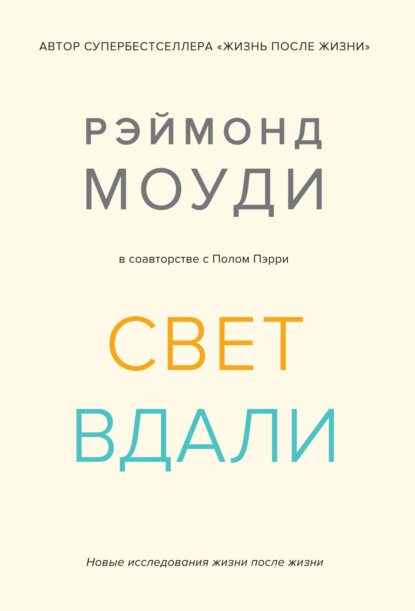 АВТОР СУПЕРБЕСТСЕЛЛЕРА «ЖИЗНЬ ПОСЛЕ ЖИЗНИ»

РЭЙМОНД
МОУДИ

в соавторстве с Полом Пэрри

СВЕТ
ВДАЛИ

Новые исследования жизни после жизни